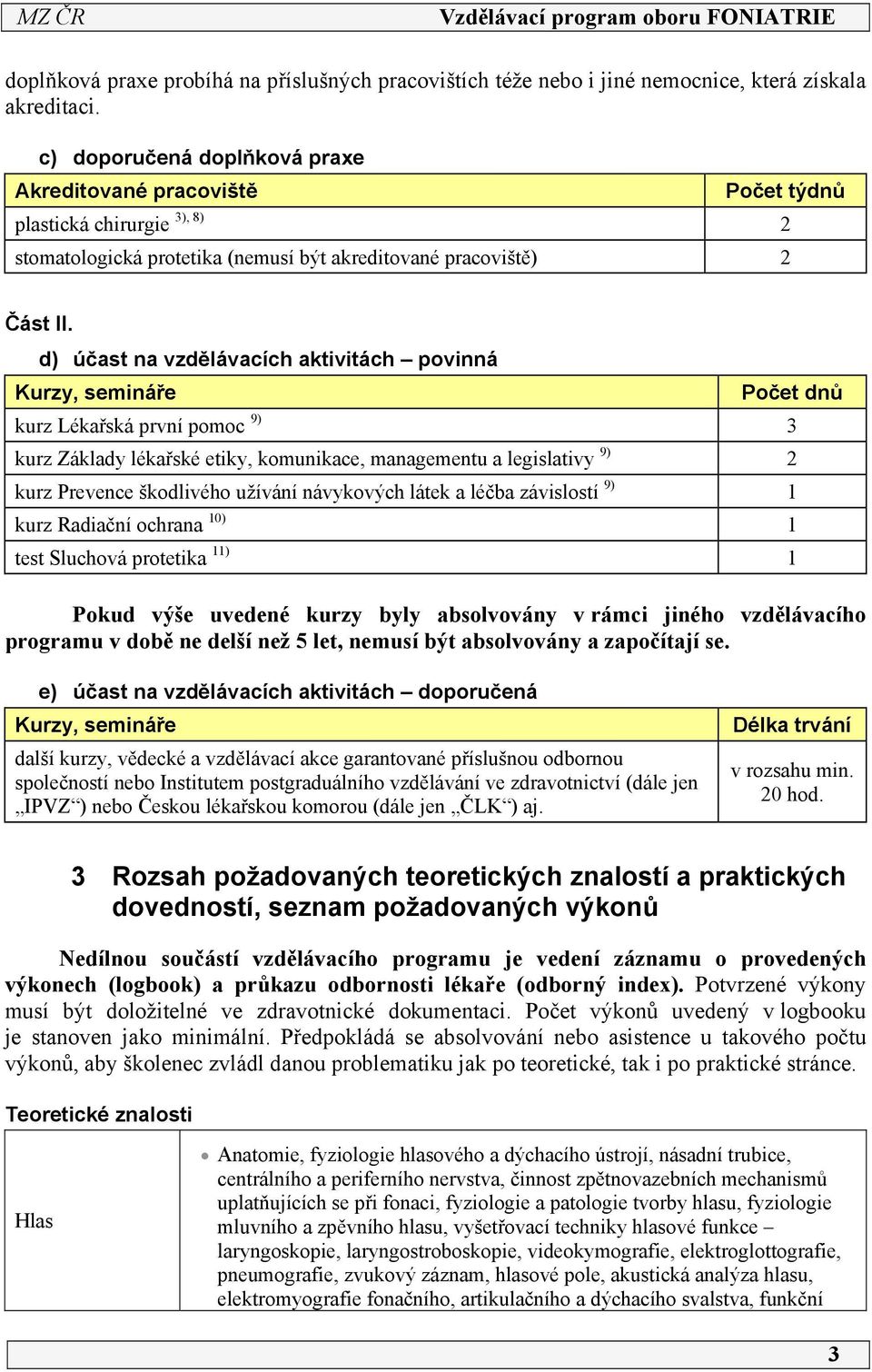 MZ ČR Vzdělávací program oboru FONIATRIE

doplňková praxe probíhá na příslušných pracovištích téže nebo i jiné nemocnice, která získala akreditaci.

c) doporučená doplňková praxe

| Akreditované pracoviště | Počet týdnů |
|---|---|
| plastická chirurgie $^{3), 8)}$ | 2 |
| stomatologická protetika (nemusí být akreditované pracoviště) | 2 |

Část II.

d) účast na vzdělávacích aktivitách – povinná

| Kurzy, semináře | Počet dnů |
|---|---|
| kurz Lékařská první pomoc $^{9)}$ | 3 |
| kurz Základy lékařské etiky, komunikace, managementu a legislativy $^{9)}$ | 2 |
| kurz Prevence škodlivého užívání návykových látek a léčba závislostí $^{9)}$ | 1 |
| kurz Radiační ochrana $^{10)}$ | 1 |
| test Sluchová protetika $^{11)}$ | 1 |

Pokud výše uvedené kurzy byly absolvovány v rámci jiného vzdělávacího programu v době ne delší než 5 let, nemusí být absolvovány a započítají se.

e) účast na vzdělávacích aktivitách – doporučená

| Kurzy, semináře | Délka trvání |
|---|---|
| další kurzy, vědecké a vzdělávací akce garantované příslušnou odbornou společností nebo Institutem postgraduálního vzdělávání ve zdravotnictví (dále jen „IPVZ“) nebo Českou lékařskou komorou (dále jen „ČLK“) aj. | v rozsahu min. 20 hod. |

3 Rozsah požadovaných teoretických znalostí a praktických dovedností, seznam požadovaných výkonů

Nedílnou součástí vzdělávacího programu je vedení záznamu o provedených výkonech (logbook) a průkazu odbornosti lékaře (odborný index). Potvrzené výkony musí být doložitelné ve zdravotnické dokumentaci. Počet výkonů uvedený v logbooku je stanoven jako minimální. Předpokládá se absolvování nebo asistence u takového počtu výkonů, aby školenec zvládl danou problematiku jak po teoretické, tak i po praktické stránce.

Teoretické znalosti

| Hlas | • Anatomie, fyziologie hlasového a dýchacího ústrojí, násadní trubice, centrálního a periferního nervstva, činnost zpětnovazebních mechanismů uplatňujících se při fonaci, fyziologie a patologie tvorby hlasu, fyziologie mluvního a zpěvního hlasu, vyšetřovací techniky hlasové funkce – laryngoskopie, laryngostroboskopie, videokymografie, elektroglottografie, pneumografie, zvukový záznam, hlasové pole, akustická analýza hlasu, elektromyografie fonačního, artikulačního a dýchacího svalstva, funkční |
|---|---|

3